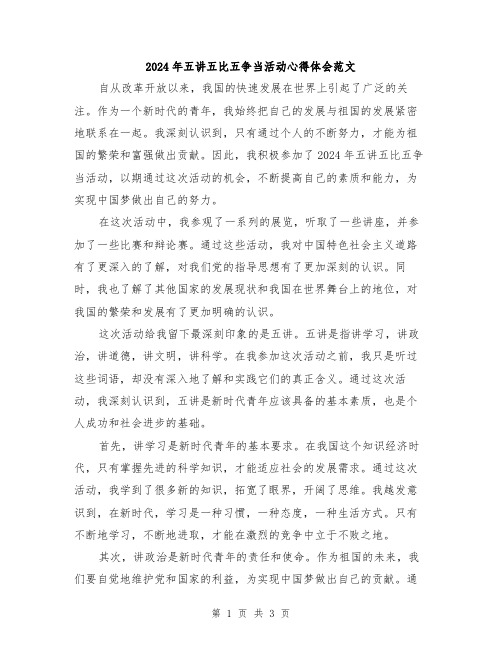 2024年五讲五比五争当活动心得体会范文

自从改革开放以来，我国的快速发展在世界上引起了广泛的关注。作为一个新时代的青年，我始终把自己的发展与祖国的发展紧密地联系在一起。我深刻认识到，只有通过个人的不断努力，才能为祖国的繁荣和富强做出贡献。因此，我积极参加了2024年五讲五比五争当活动，以期通过这次活动的机会，不断提高自己的素质和能力，为实现中国梦做出自己的努力。

在这次活动中，我参观了一系列的展览，听取了一些讲座，并参加了一些比赛和辩论赛。通过这些活动，我对中国特色社会主义道路有了更深入的了解，对我们党的指导思想有了更加深刻的认识。同时，我也了解了其他国家的发展现状和我国在世界舞台上的地位，对我国的繁荣和发展有了更加明确的认识。

这次活动给我留下最深刻印象的是五讲。五讲是指讲学习，讲政治，讲道德，讲文明，讲科学。在我参加这次活动之前，我只是听过这些词语，却没有深入地了解和实践它们的真正含义。通过这次活动，我深刻认识到，五讲是新时代青年应该具备的基本素质，也是个人成功和社会进步的基础。

首先，讲学习是新时代青年的基本要求。在我国这个知识经济时代，只有掌握先进的科学知识，才能适应社会的发展需求。通过这次活动，我学到了很多新的知识，拓宽了眼界，开阔了思维。我越发意识到，在新时代，学习是一种习惯，一种态度，一种生活方式。只有不断地学习，不断地进取，才能在激烈的竞争中立于不败之地。

其次，讲政治是新时代青年的责任和使命。作为祖国的未来，我们要自觉地维护党和国家的利益，为实现中国梦做出自己的贡献。通

第 1 页 共 3 页